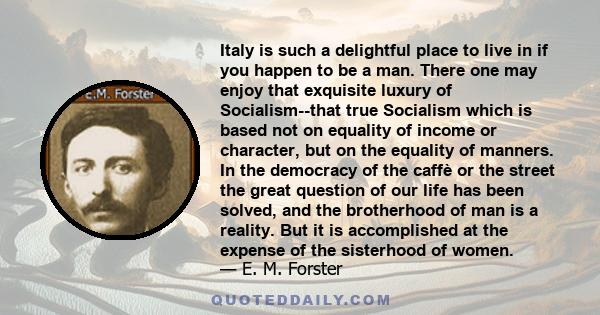 E.M. Forster

Italy is such a delightful place to live in if you happen to be a man. There one may enjoy that exquisite luxury of Socialism--that true Socialism which is based not on equality of income or character, but on the equality of manners. In the democracy of the caffè or the street the great question of our life has been solved, and the brotherhood of man is a reality. But it is accomplished at the expense of the sisterhood of women.
— E. M. Forster

QUOTEDDAILY.COM